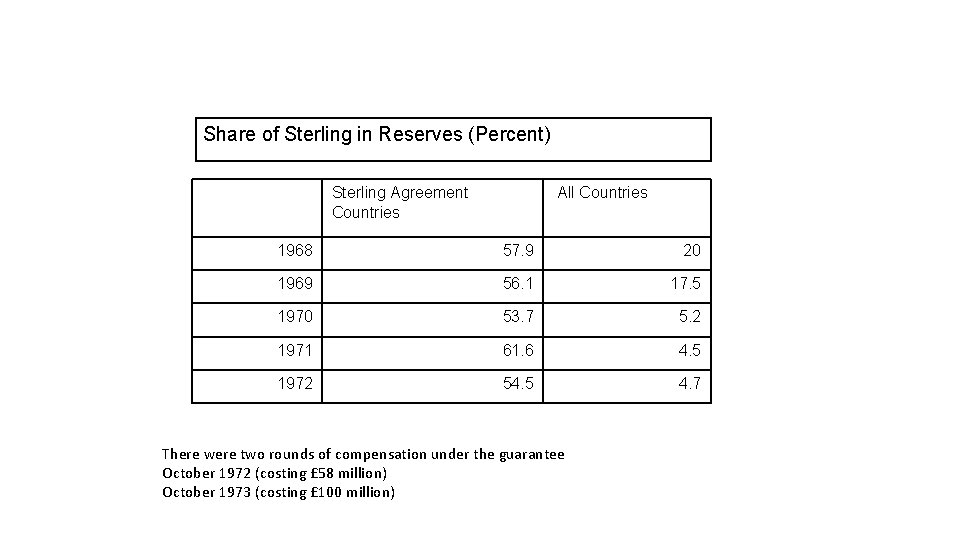 Share of Sterling in Reserves (Percent)

| | Sterling Agreement Countries | All Countries |
|---|---|---|
| 1968 | 57.9 | 20 |
| 1969 | 56.1 | 17.5 |
| 1970 | 53.7 | 5.2 |
| 1971 | 61.6 | 4.5 |
| 1972 | 54.5 | 4.7 |

There were two rounds of compensation under the guarantee
October 1972 (costing £58 million)
October 1973 (costing £100 million)